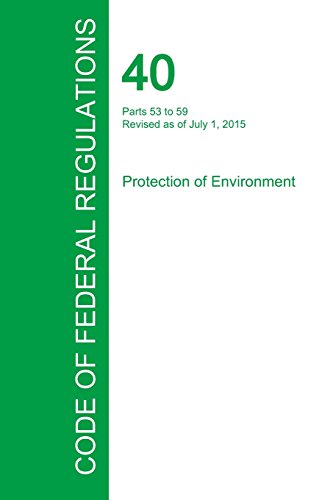 CODE OF FEDERAL REGULATIONS

40

Parts 53 to 59
Revised as of July 1, 2015

Protection of Environment